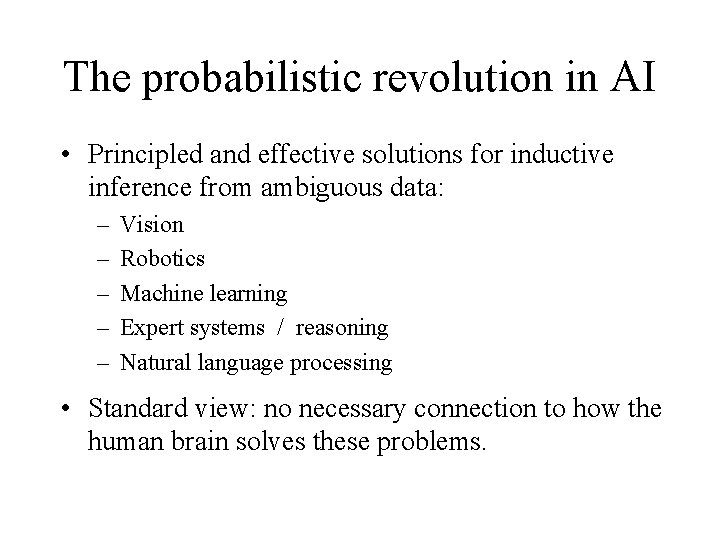 The probabilistic revolution in AI

• Principled and effective solutions for inductive inference from ambiguous data:
– Vision
– Robotics
– Machine learning
– Expert systems / reasoning
– Natural language processing

• Standard view: no necessary connection to how the human brain solves these problems.